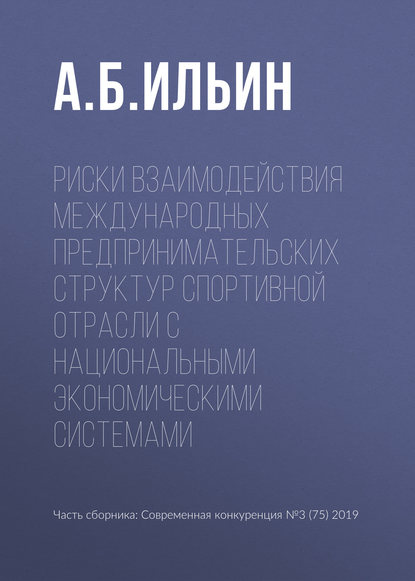 А.Б.ИЛЬИН

РИСКИ ВЗАИМОДЕЙСТВИЯ МЕЖДУНАРОДНЫХ ПРЕДПРИНИМАТЕЛЬСКИХ СТРУКТУР СПОРТИВНОЙ ОТРАСЛИ С НАЦИОНАЛЬНЫМИ ЭКОНОМИЧЕСКИМИ СИСТЕМАМИ

Часть сборника: Современная конкуренция №3 (75) 2019